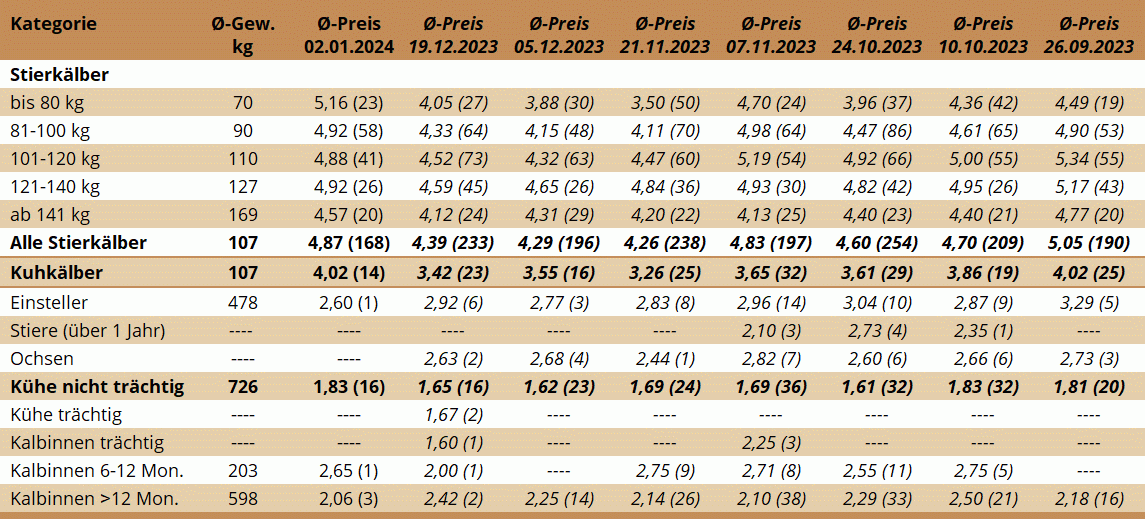 | Kategorie | Ø-Gew. kg | Ø-Preis 02.01.2024 | Ø-Preis 19.12.2023 | Ø-Preis 05.12.2023 | Ø-Preis 21.11.2023 | Ø-Preis 07.11.2023 | Ø-Preis 24.10.2023 | Ø-Preis 10.10.2023 | Ø-Preis 26.09.2023 |
|---|---|---|---|---|---|---|---|---|---|
| Stierkälber | | | | | | | | | |
| bis 80 kg | 70 | 5,16 (23) | 4,05 (27) | 3,88 (30) | 3,50 (50) | 4,70 (24) | 3,96 (37) | 4,36 (42) | 4,49 (19) |
| 81-100 kg | 90 | 4,92 (58) | 4,33 (64) | 4,15 (48) | 4,11 (70) | 4,98 (64) | 4,47 (86) | 4,61 (65) | 4,90 (53) |
| 101-120 kg | 110 | 4,88 (41) | 4,52 (73) | 4,32 (63) | 4,47 (60) | 5,19 (54) | 4,92 (66) | 5,00 (55) | 5,34 (55) |
| 121-140 kg | 127 | 4,92 (26) | 4,59 (45) | 4,65 (26) | 4,84 (36) | 4,93 (30) | 4,82 (42) | 4,95 (26) | 5,17 (43) |
| ab 141 kg | 169 | 4,57 (20) | 4,12 (24) | 4,31 (29) | 4,20 (22) | 4,13 (25) | 4,40 (23) | 4,40 (21) | 4,77 (20) |
| Alle Stierkälber | 107 | 4,87 (168) | 4,39 (233) | 4,29 (196) | 4,26 (238) | 4,83 (197) | 4,60 (254) | 4,70 (209) | 5,05 (190) |
| Kuhkälber | 107 | 4,02 (14) | 3,42 (23) | 3,55 (16) | 3,26 (25) | 3,65 (32) | 3,61 (29) | 3,86 (19) | 4,02 (25) |
| Einsteller | 478 | 2,60 (1) | 2,92 (6) | 2,77 (3) | 2,83 (8) | 2,96 (14) | 3,04 (10) | 2,87 (9) | 3,29 (5) |
| Stiere (über 1 Jahr) | ---- | ---- | ---- | ---- | ---- | 2,10 (3) | 2,73 (4) | 2,35 (1) | ---- |
| Ochsen | ---- | ---- | 2,63 (2) | 2,68 (4) | 2,44 (1) | 2,82 (7) | 2,60 (6) | 2,66 (6) | 2,73 (3) |
| Kühe nicht trächtig | 726 | 1,83 (16) | 1,65 (16) | 1,62 (23) | 1,69 (24) | 1,69 (36) | 1,61 (32) | 1,83 (32) | 1,81 (20) |
| Kühe trächtig | ---- | ---- | 1,67 (2) | ---- | ---- | ---- | ---- | ---- | ---- |
| Kalbinnen trächtig | ---- | ---- | 1,60 (1) | ---- | ---- | 2,25 (3) | ---- | ---- | ---- |
| Kalbinnen 6-12 Mon. | 203 | 2,65 (1) | 2,00 (1) | ---- | 2,75 (9) | 2,71 (8) | 2,55 (11) | 2,75 (5) | ---- |
| Kalbinnen >12 Mon. | 598 | 2,06 (3) | 2,42 (2) | 2,25 (14) | 2,14 (26) | 2,10 (38) | 2,29 (33) | 2,50 (21) | 2,18 (16) |